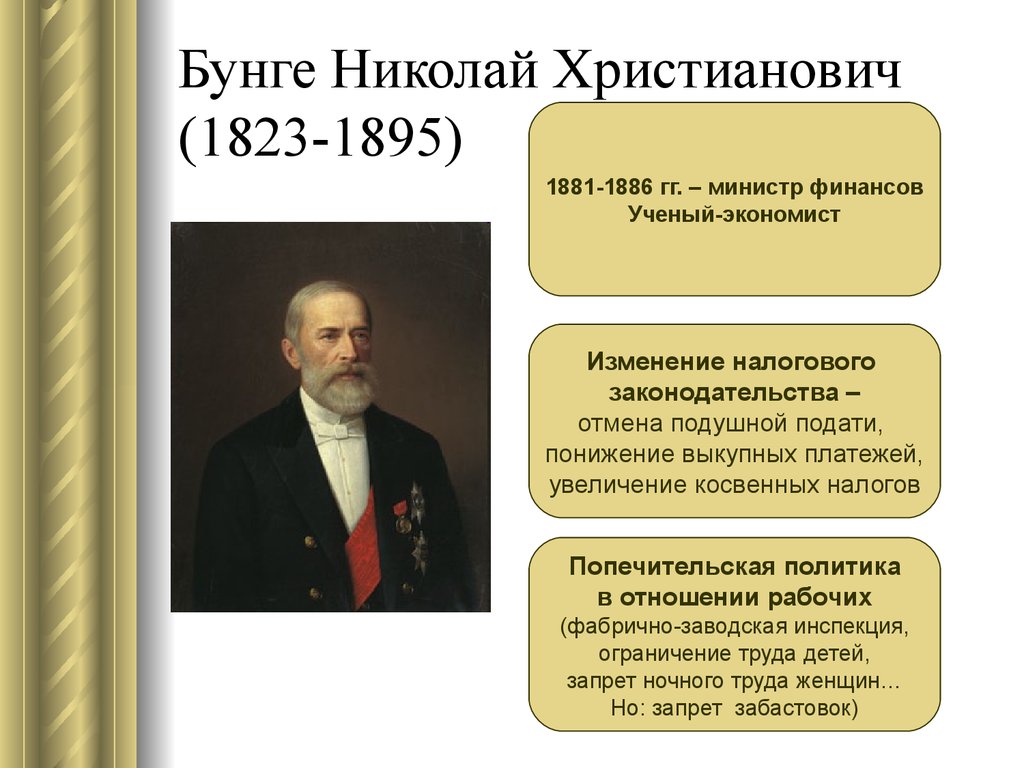 Бунге Николай Христианович (1823-1895)

1881-1886 гг. – министр финансов
Ученый-экономист

Изменение налогового законодательства –
отмена подушной подати, понижение выкупных платежей, увеличение косвенных налогов

Попечительская политика в отношении рабочих
(фабрично-заводская инспекция, ограничение труда детей, запрет ночного труда женщин...
Но: запрет забастовок)